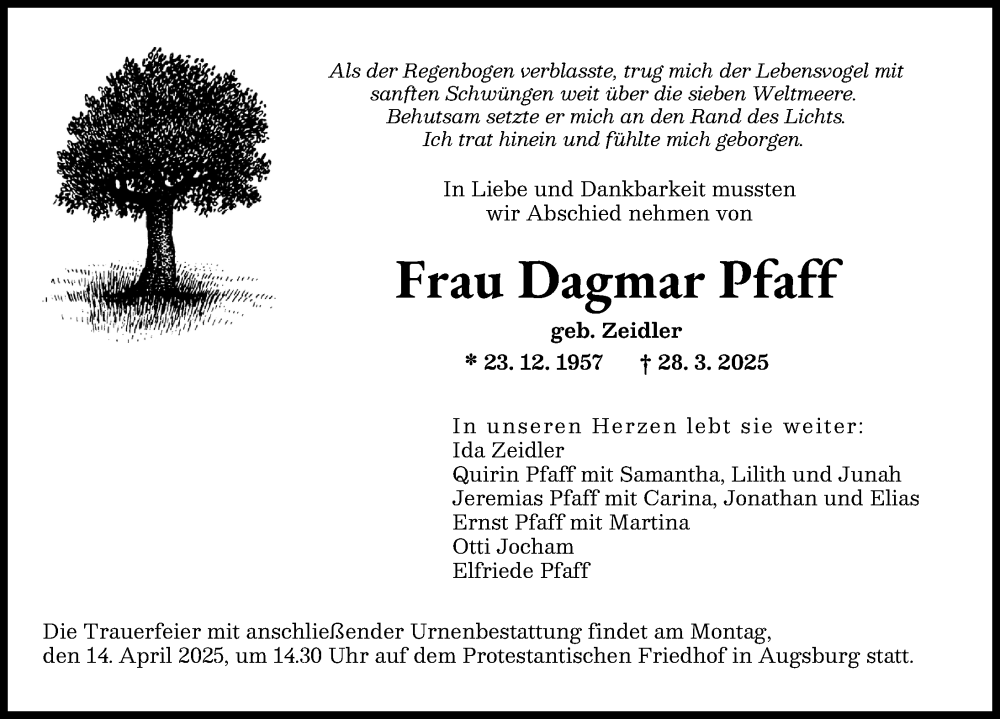 Als der Regenbogen verblasste, trug mich der Lebensvogel mit sanften Schwüngen weit über die sieben Weltmeere. Behutsam setzte er mich an den Rand des Lichts. Ich trat hinein und fühlte mich geborgen.

In Liebe und Dankbarkeit mussten wir Abschied nehmen von

Frau Dagmar Pfaff

geb. Zeidler

* 23. 12. 1957 † 28. 3. 2025

In unseren Herzen lebt sie weiter:
Ida Zeidler
Quirin Pfaff mit Samantha, Lilith und Junah
Jeremias Pfaff mit Carina, Jonathan und Elias
Ernst Pfaff mit Martina
Otti Jocham
Elfriede Pfaff

Die Trauerfeier mit anschließender Urnenbestattung findet am Montag, den 14. April 2025, um 14.30 Uhr auf dem Protestantischen Friedhof in Augsburg statt.